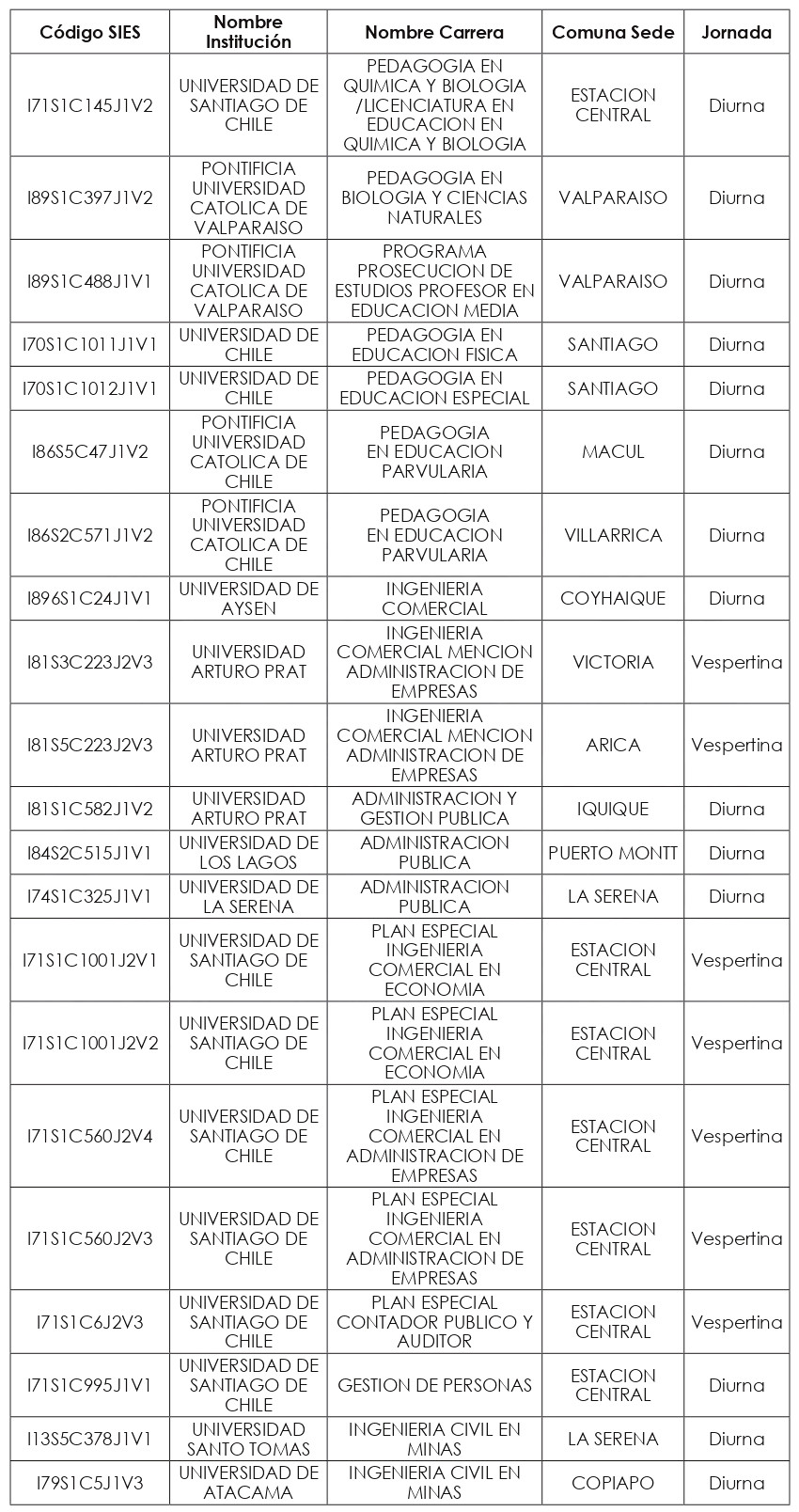 | Código SIES | Nombre Institución | Nombre Carrera | Comuna Sede | Jornada |
|---|---|---|---|---|
| I71S1C145J1V2 | UNIVERSIDAD DE SANTIAGO DE CHILE | PEDAGOGIA EN QUIMICA Y BIOLOGIA /LICENCIATURA EN EDUCACION EN QUIMICA Y BIOLOGIA | ESTACION CENTRAL | Diurna |
| I89S1C397J1V2 | PONTIFICIA UNIVERSIDAD CATOLICA DE VALPARAISO | PEDAGOGIA EN BIOLOGIA Y CIENCIAS NATURALES | VALPARAISO | Diurna |
| I89S1C488J1V1 | PONTIFICIA UNIVERSIDAD CATOLICA DE VALPARAISO | PROGRAMA PROSECUCION DE ESTUDIOS PROFESOR EN EDUCACION MEDIA | VALPARAISO | Diurna |
| I70S1C1011J1V1 | UNIVERSIDAD DE CHILE | PEDAGOGIA EN EDUCACION FISICA | SANTIAGO | Diurna |
| I70S1C1012J1V1 | UNIVERSIDAD DE CHILE | PEDAGOGIA EN EDUCACION ESPECIAL | SANTIAGO | Diurna |
| I86S5C47J1V2 | PONTIFICIA UNIVERSIDAD CATOLICA DE CHILE | PEDAGOGIA EN EDUCACION PARVULARIA | MACUL | Diurna |
| I86S2C571J1V2 | PONTIFICIA UNIVERSIDAD CATOLICA DE CHILE | PEDAGOGIA EN EDUCACION PARVULARIA | VILLARRICA | Diurna |
| I896S1C24J1V1 | UNIVERSIDAD DE AYSEN | INGENIERIA COMERCIAL | COYHAIQUE | Diurna |
| I81S3C223J2V3 | UNIVERSIDAD ARTURO PRAT | INGENIERIA COMERCIAL MENCION ADMINISTRACION DE EMPRESAS | VICTORIA | Vespertina |
| I81S5C223J2V3 | UNIVERSIDAD ARTURO PRAT | INGENIERIA COMERCIAL MENCION ADMINISTRACION DE EMPRESAS | ARICA | Vespertina |
| I81S1C582J1V2 | UNIVERSIDAD ARTURO PRAT | ADMINISTRACION Y GESTION PUBLICA | IQUIQUE | Diurna |
| I84S2C515J1V1 | UNIVERSIDAD DE LOS LAGOS | ADMINISTRACION PUBLICA | PUERTO MONTT | Diurna |
| I74S1C325J1V1 | UNIVERSIDAD DE LA SERENA | ADMINISTRACION PUBLICA | LA SERENA | Diurna |
| I71S1C1001J2V1 | UNIVERSIDAD DE SANTIAGO DE CHILE | PLAN ESPECIAL INGENIERIA COMERCIAL EN ECONOMIA | ESTACION CENTRAL | Vespertina |
| I71S1C1001J2V2 | UNIVERSIDAD DE SANTIAGO DE CHILE | PLAN ESPECIAL INGENIERIA COMERCIAL EN ECONOMIA | ESTACION CENTRAL | Vespertina |
| I71S1C560J2V4 | UNIVERSIDAD DE SANTIAGO DE CHILE | PLAN ESPECIAL INGENIERIA COMERCIAL EN ADMINISTRACION DE EMPRESAS | ESTACION CENTRAL | Vespertina |
| I71S1C560J2V3 | UNIVERSIDAD DE SANTIAGO DE CHILE | PLAN ESPECIAL INGENIERIA COMERCIAL EN ADMINISTRACION DE EMPRESAS | ESTACION CENTRAL | Vespertina |
| I71S1C6J2V3 | UNIVERSIDAD DE SANTIAGO DE CHILE | PLAN ESPECIAL CONTADOR PUBLICO Y AUDITOR | ESTACION CENTRAL | Vespertina |
| I71S1C995J1V1 | UNIVERSIDAD DE SANTIAGO DE CHILE | GESTION DE PERSONAS | ESTACION CENTRAL | Diurna |
| I13S5C378J1V1 | UNIVERSIDAD SANTO TOMAS | INGENIERIA CIVIL EN MINAS | LA SERENA | Diurna |
| I79S1C5J1V3 | UNIVERSIDAD DE ATACAMA | INGENIERIA CIVIL EN MINAS | COPIAPO | Diurna |